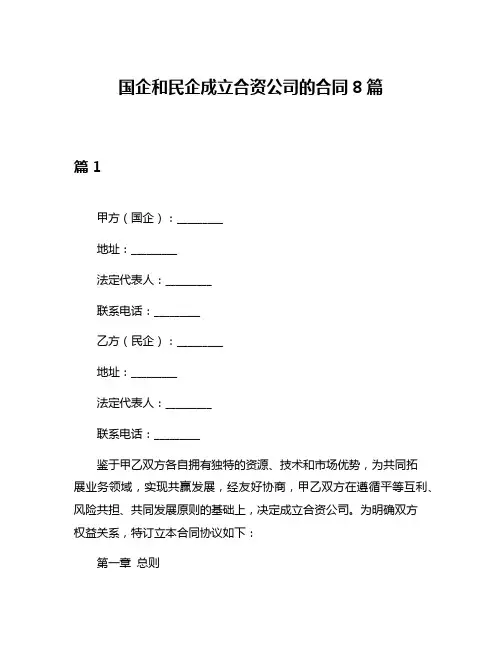 国企和民企成立合资公司的合同 8 篇

篇 1

甲方（国企）：________

地址：________

法定代表人：________

联系电话：________

乙方（民企）：________

地址：________

法定代表人：________

联系电话：________

鉴于甲乙双方各自拥有独特的资源、技术和市场优势，为共同拓展业务领域，实现共赢发展，经友好协商，甲乙双方在遵循平等互利、风险共担、共同发展原则的基础上，决定成立合资公司。为明确双方权益关系，特订立本合同协议如下：

第一章 总则